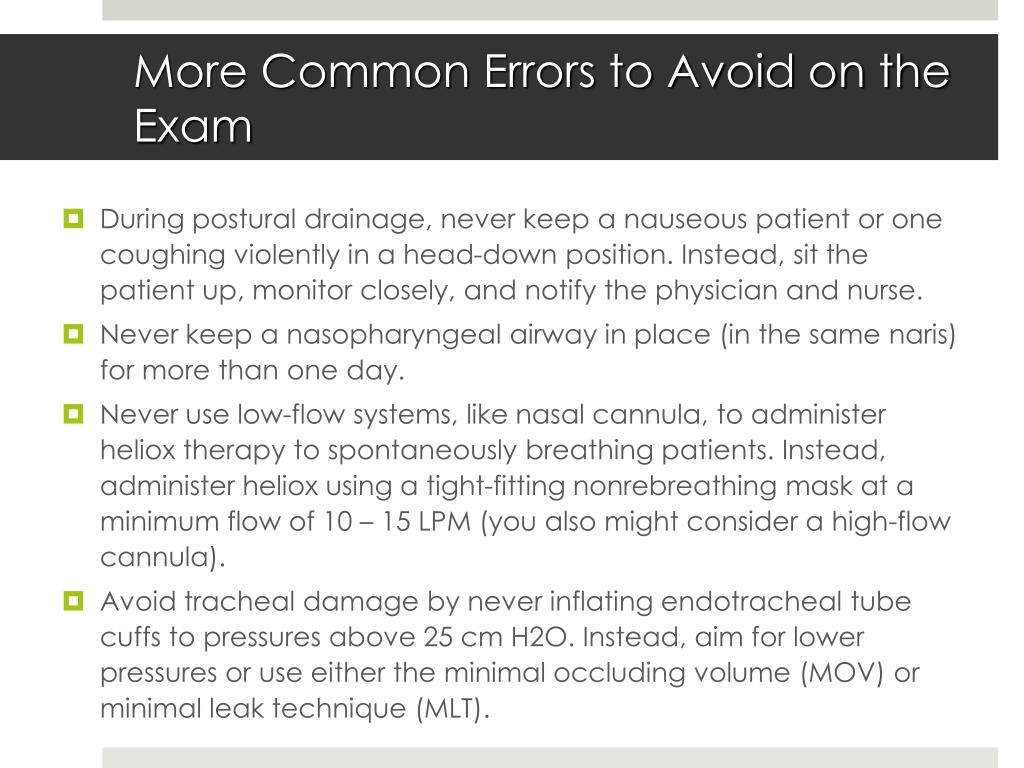 More Common Errors to Avoid on the Exam

During postural drainage, never keep a nauseous patient or one coughing violently in a head-down position. Instead, sit the patient up, monitor closely, and notify the physician and nurse.

Never keep a nasopharyngeal airway in place (in the same naris) for more than one day.

Never use low-flow systems, like nasal cannula, to administer heliox therapy to spontaneously breathing patients. Instead, administer heliox using a tight-fitting nonrebreathing mask at a minimum flow of 10 – 15 LPM (you also might consider a high-flow cannula).

Avoid tracheal damage by never inflating endotracheal tube cuffs to pressures above 25 cm H2O. Instead, aim for lower pressures or use either the minimal occluding volume (MOV) or minimal leak technique (MLT).